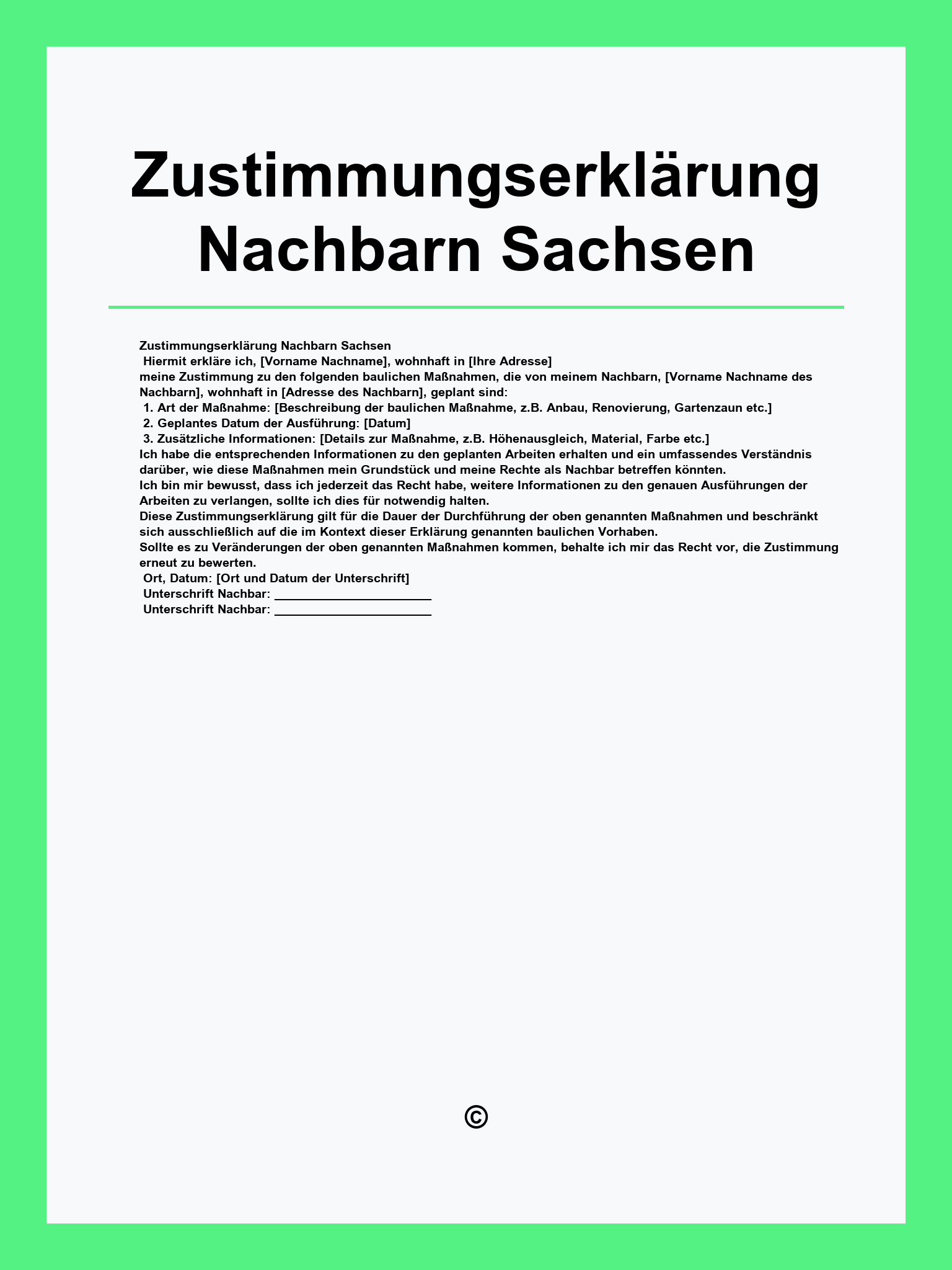 Zustimmungserklärung Nachbarn Sachsen

Zustimmungserklärung Nachbarn Sachsen
Hiermit erkläre ich, [Vorname Nachname], wohnhaft in [Ihre Adresse]
meine Zustimmung zu den folgenden baulichen Maßnahmen, die von meinem Nachbarn, [Vorname Nachname des Nachbarn], wohnhaft in [Adresse des Nachbarn], geplant sind:
1. Art der Maßnahme: [Beschreibung der baulichen Maßnahme, z.B. Anbau, Renovierung, Gartenzaun etc.]
2. Geplantes Datum der Ausführung: [Datum]
3. Zusätzliche Informationen: [Details zur Maßnahme, z.B. Höhenausgleich, Material, Farbe etc.]
Ich habe die entsprechenden Informationen zu den geplanten Arbeiten erhalten und ein umfassendes Verständnis darüber, wie diese Maßnahmen mein Grundstück und meine Rechte als Nachbar betreffen könnten.
Ich bin mir bewusst, dass ich jederzeit das Recht habe, weitere Informationen zu den genauen Ausführungen der Arbeiten zu verlangen, sollte ich dies für notwendig halten.
Diese Zustimmungserklärung gilt für die Dauer der Durchführung der oben genannten Maßnahmen und beschränkt sich ausschließlich auf die im Kontext dieser Erklärung genannten baulichen Vorhaben.
Sollte es zu Veränderungen der oben genannten Maßnahmen kommen, behalte ich mir das Recht vor, die Zustimmung erneut zu bewerten.
Ort, Datum: [Ort und Datum der Unterschrift]
Unterschrift Nachbar: ______________________
Unterschrift Nachbar: ______________________

©